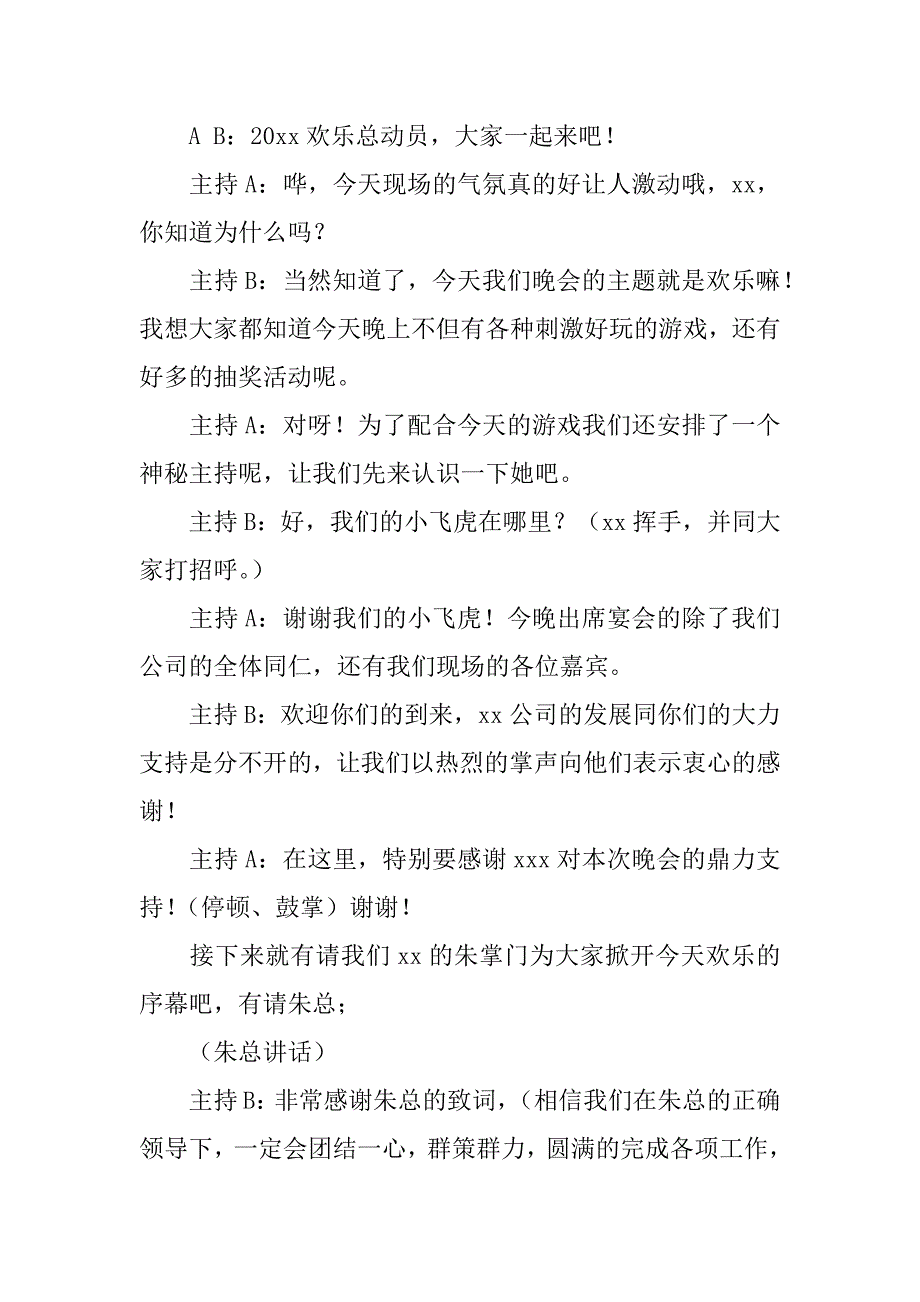 A B：20xx 欢乐总动员，大家一起来吧！

主持 A：哗，今天现场的气氛真的好让人激动哦，xx，你知道为什么吗？

主持 B：当然知道了，今天我们晚会的主题就是欢乐嘛！我想大家都知道今天晚上不但有各种刺激好玩的游戏，还有好多的抽奖活动呢。

主持 A：对呀！为了配合今天的游戏我们还安排了一个神秘主持呢，让我们先来认识一下她吧。

主持 B：好，我们的小飞虎在哪里？（xx 挥手，并同大家打招呼。）

主持 A：谢谢我们的小飞虎！今晚出席宴会的除了我们公司的全体同仁，还有我们现场的各位嘉宾。

主持 B：欢迎你们的到来，xx 公司的发展同你们的大力支持是分不开的，让我们以热烈的掌声向他们表示衷心的感谢！

主持 A：在这里，特别要感谢 xxx 对本次晚会的鼎力支持！（停顿、鼓掌）谢谢！

接下来就有请我们 xx 的朱掌门为大家掀开今天欢乐的序幕吧，有请朱总；

（朱总讲话）

主持 B：非常感谢朱总的致词，（相信我们在朱总的正确领导下，一定会团结一心，群策群力，圆满的完成各项工作，